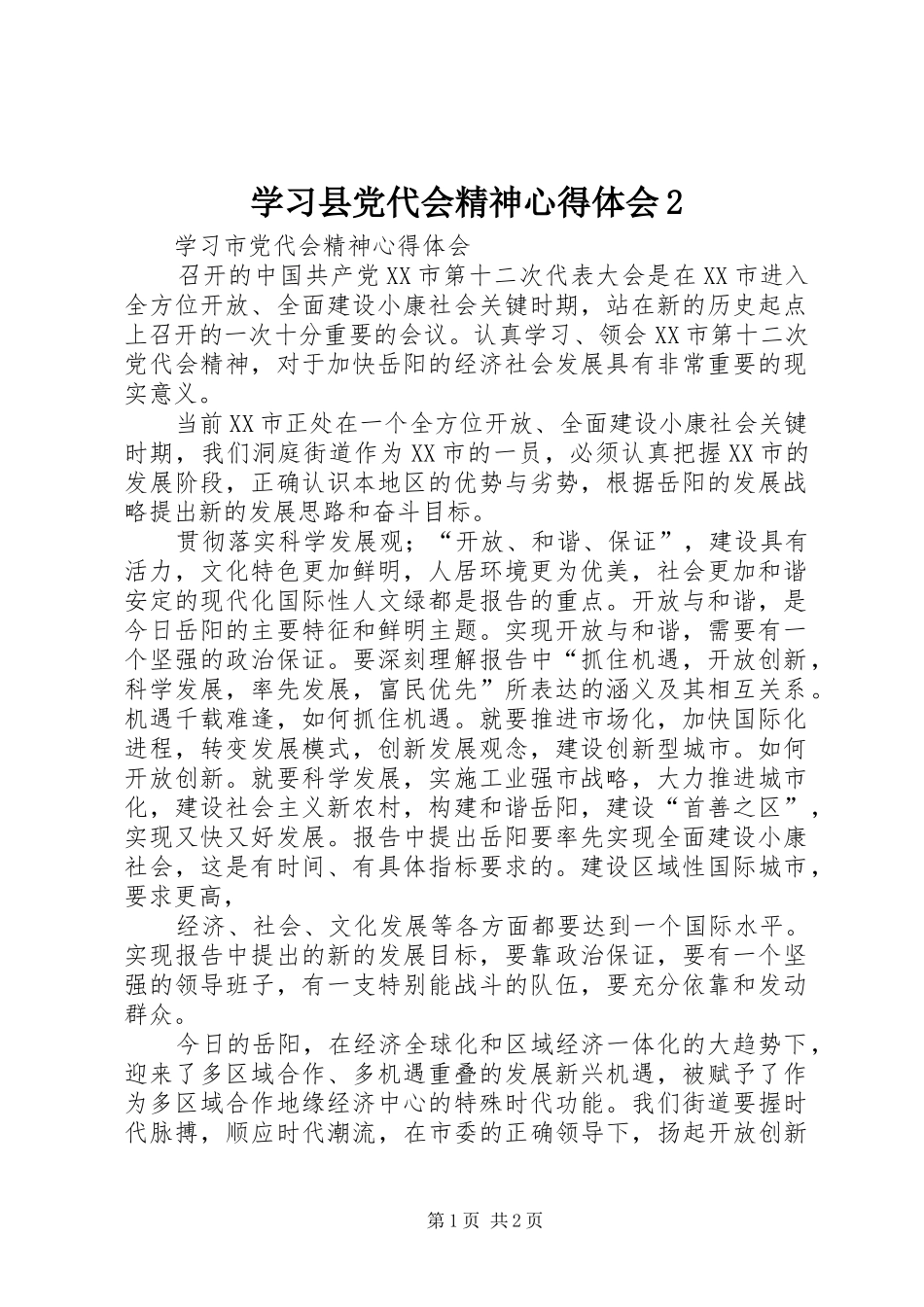 学习县党代会精神心得体会2

学习市党代会精神心得体会

召开的中国共产党XX市第十二次代表大会是在XX市进入全方位开放、全面建设小康社会关键时期，站在新的历史起点上召开的一次十分重要的会议。认真学习、领会XX市第十二次党代会精神，对于加快岳阳的经济社会发展具有非常重要的现实意义。

当前XX市正处在一个全方位开放、全面建设小康社会关键时期，我们洞庭街道作为XX市的一员，必须认真把握XX市的发展阶段，正确认识本地区的优势与劣势，根据岳阳的发展战略提出新的发展思路和奋斗目标。

贯彻落实科学发展观；“开放、和谐、保证”，建设具有活力，文化特色更加鲜明，人居环境更为优美，社会更加和谐安定的现代化国际性人文绿都是报告的重点。开放与和谐，是今日岳阳的主要特征和鲜明主题。实现开放与和谐，需要有一个坚强的政治保证。要深刻理解报告中“抓住机遇，开放创新，科学发展，率先发展，富民优先”所表达的涵义及其相互关系。机遇千载难逢，如何抓住机遇。就要推进市场化，加快国际化进程，转变发展模式，创新发展观念，建设创新型城市。如何开放创新。就要科学发展，实施工业强市战略，大力推进城市化，建设社会主义新农村，构建和谐岳阳，建设“首善之区”，实现又快又好发展。报告中提出岳阳要率先实现全面建设小康社会，这是有时间、有具体指标要求的。建设区域性国际城市，要求更高，

经济、社会、文化发展等各方面都要达到一个国际水平。实现报告中提出的新的发展目标，要靠政治保证，要有一个坚强的领导班子，有一支特别能战斗的队伍，要充分依靠和发动群众。

今日的岳阳，在经济全球化和区域经济一体化的大趋势下，迎来了多区域合作、多机遇重叠的发展新兴机遇，被赋予了作为多区域合作地缘经济中心的特殊时代功能。我们街道要握时代脉搏，顺应时代潮流，在市委的正确领导下，扬起开放创新

第1页 共2页